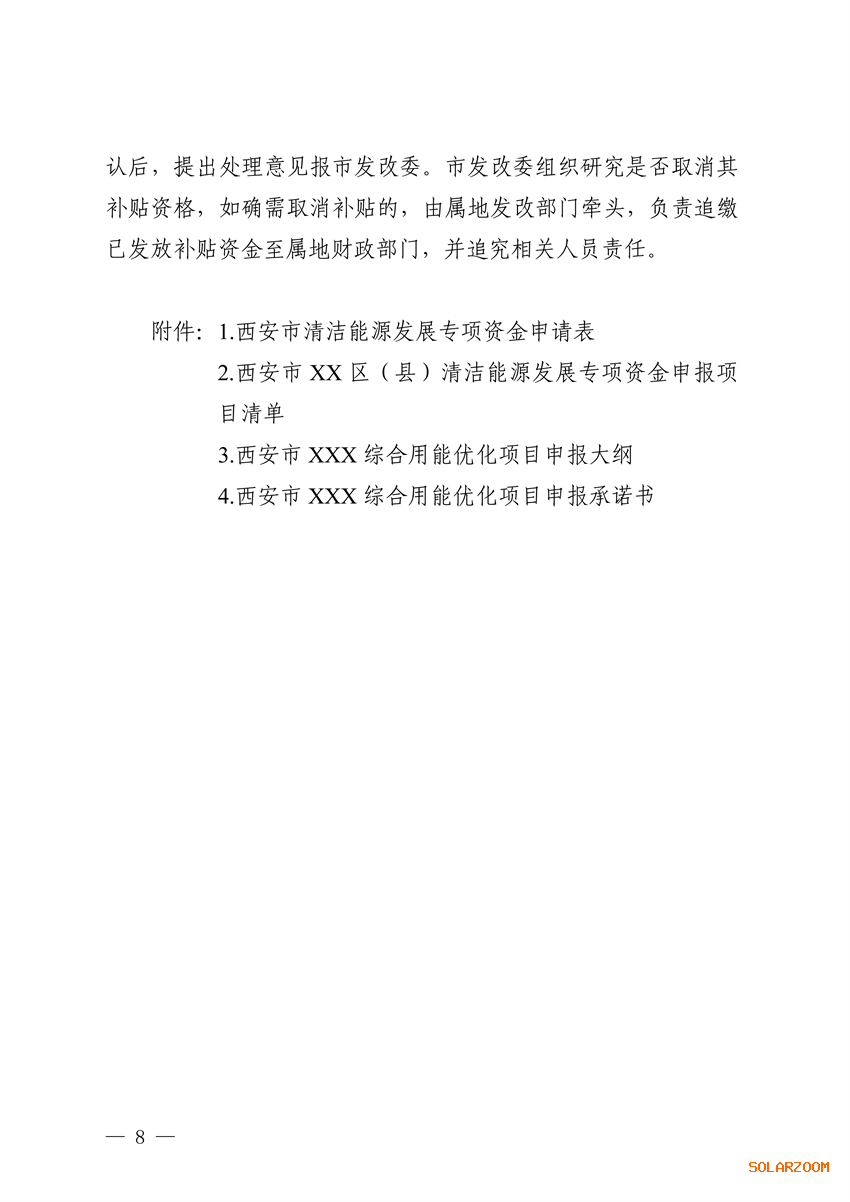 认后，提出处理意见报市发改委。市发改委组织研究是否取消其补贴资格，如确需取消补贴的，由属地发改部门牵头，负责追缴已发放补贴资金至属地财政部门，并追究相关人员责任。

附件：1.西安市清洁能源发展专项资金申请表
2.西安市 XX 区（县）清洁能源发展专项资金申报项目清单
3.西安市 XXX 综合用能优化项目申报大纲
4.西安市 XXX 综合用能优化项目申报承诺书

— 8 —

SOLARZOOM